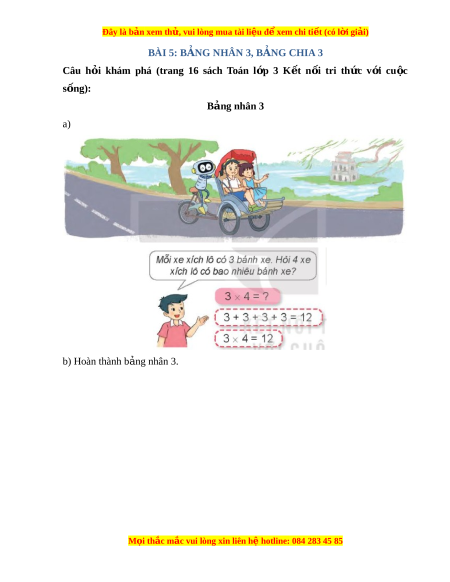 Đây là bản xem thử, vui lòng mua tài liệu để xem chi tiết (có lời giải)

BÀI 5: BẢNG NHÂN 3, BẢNG CHIA 3

Câu hỏi khám phá (trang 16 sách Toán lớp 3 Kết nối tri thức với cuộc sống):

Bảng nhân 3

a)

Mỗi xe xích lô có 3 bánh xe. Hỏi 4 xe xích lô có bao nhiêu bánh xe?

$3 \times 4 = ?$

$3 + 3 + 3 + 3 = 12$

$3 \times 4 = 12$

b) Hoàn thành bảng nhân 3.

Mọi thắc mắc vui lòng xin liên hệ hotline: 084 283 45 85